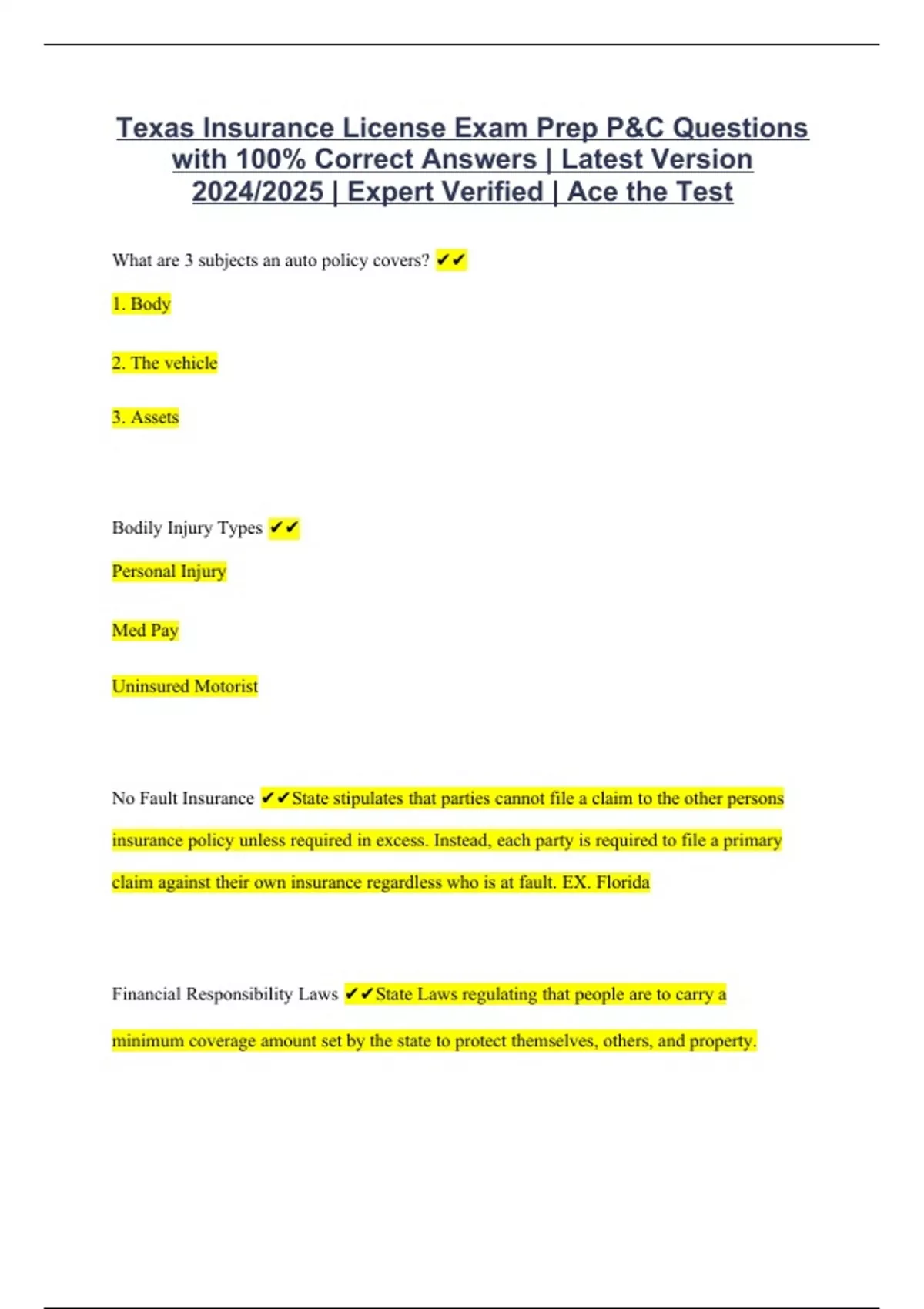 Texas Insurance License Exam Prep P&C Questions with 100% Correct Answers | Latest Version 2024/2025 | Expert Verified | Ace the Test

What are 3 subjects an auto policy covers? ✔✔

1. Body

2. The vehicle

3. Assets

Bodily Injury Types ✔✔

Personal Injury

Med Pay

Uninsured Motorist

No Fault Insurance ✔✔State stipulates that parties cannot file a claim to the other persons insurance policy unless required in excess. Instead, each party is required to file a primary claim against their own insurance regardless who is at fault. EX. Florida

Financial Responsibility Laws ✔✔State Laws regulating that people are to carry a minimum coverage amount set by the state to protect themselves, others, and property.